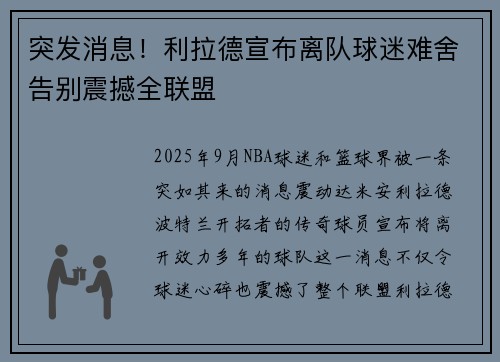 突发消息！利拉德宣布离队球迷难舍告别震撼全联盟

2025年9月NBA球迷和篮球界被一条突如其来的消息震动达米安利拉德波特兰开拓者的传奇球员宣布将离开效力多年的球队这一消息不仅令球迷心碎也震撼了整个联盟利拉德